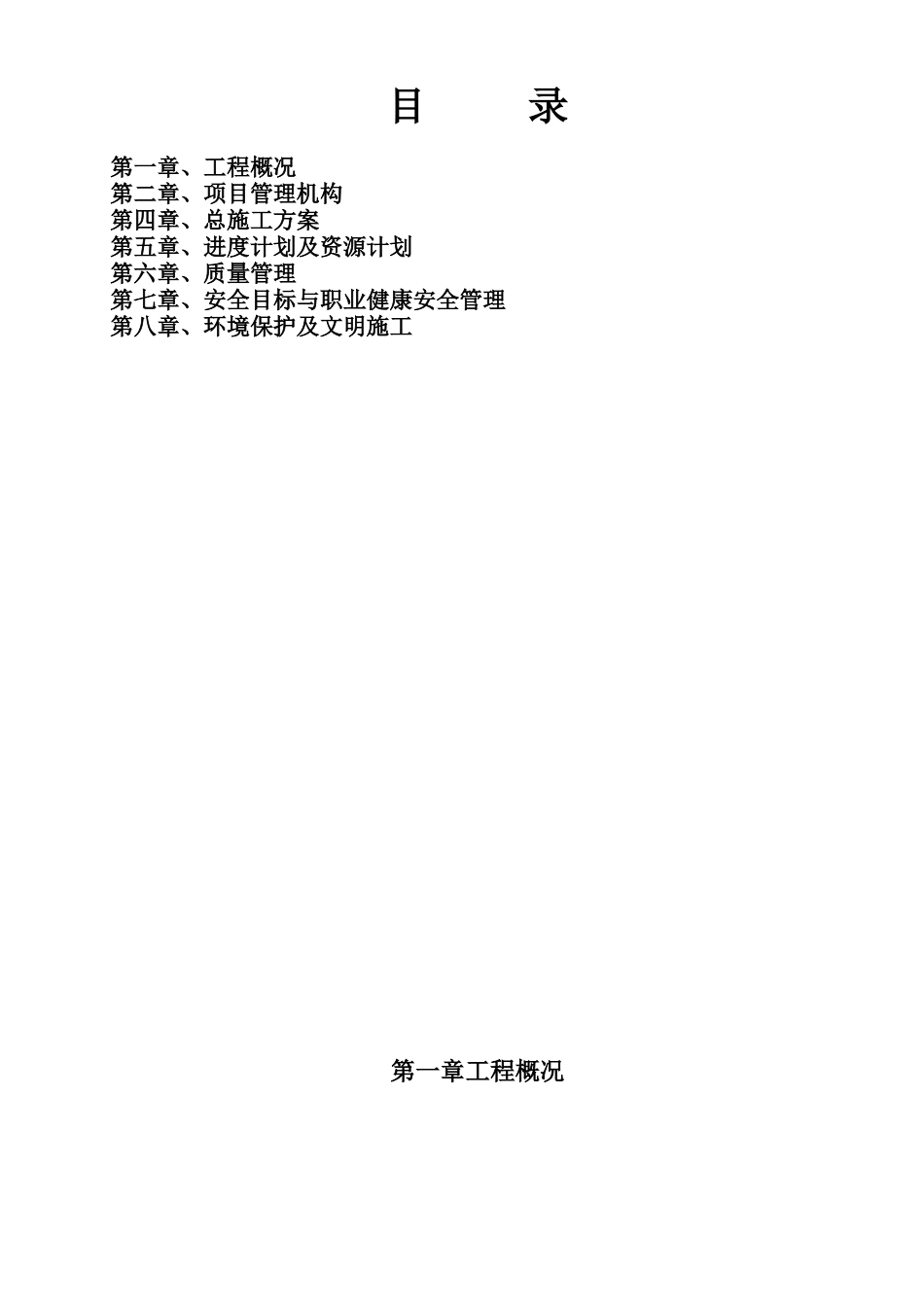 目 录

第一章、工程概况
第二章、项目管理机构
第四章、总施工方案
第五章、进度计划及资源计划
第六章、质量管理
第七章、安全目标与职业健康安全管理
第八章、环境保护及文明施工

第一章工程概况